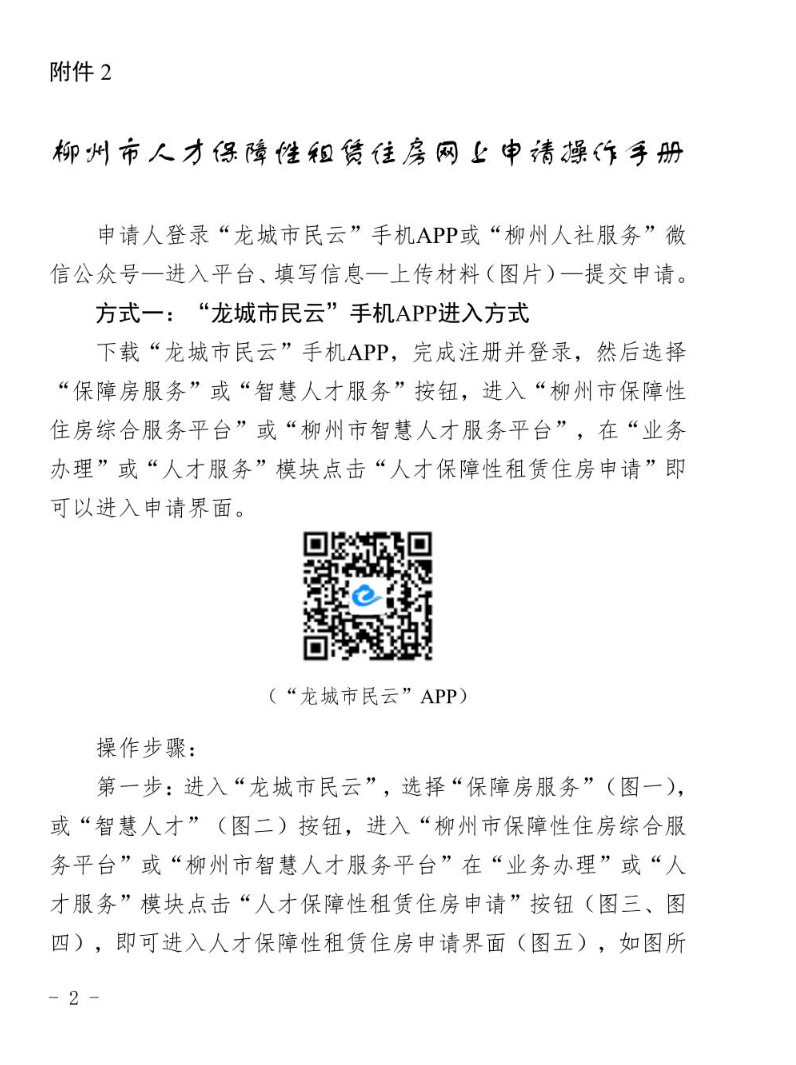 附件 2

柳州市人才保障性租赁住房网上申请操作手册

申请人登录“龙城市民云”手机APP或“柳州人社服务”微信公众号—进入平台、填写信息—上传材料（图片）—提交申请。

方式一：“龙城市民云”手机APP进入方式

下载“龙城市民云”手机APP，完成注册并登录，然后选择“保障房服务”或“智慧人才服务”按钮，进入“柳州市保障性住房综合服务平台”或“柳州市智慧人才服务平台”，在“业务办理”或“人才服务”模块点击“人才保障性租赁住房申请”即可以进入申请界面。

（“龙城市民云”APP）

操作步骤：

第一步：进入“龙城市民云”，选择“保障房服务”（图一），或“智慧人才”（图二）按钮，进入“柳州市保障性住房综合服务平台”或“柳州市智慧人才服务平台”在“业务办理”或“人才服务”模块点击“人才保障性租赁住房申请”按钮（图三、图四），即可进入人才保障性租赁住房申请界面（图五），如图所

- 2 -